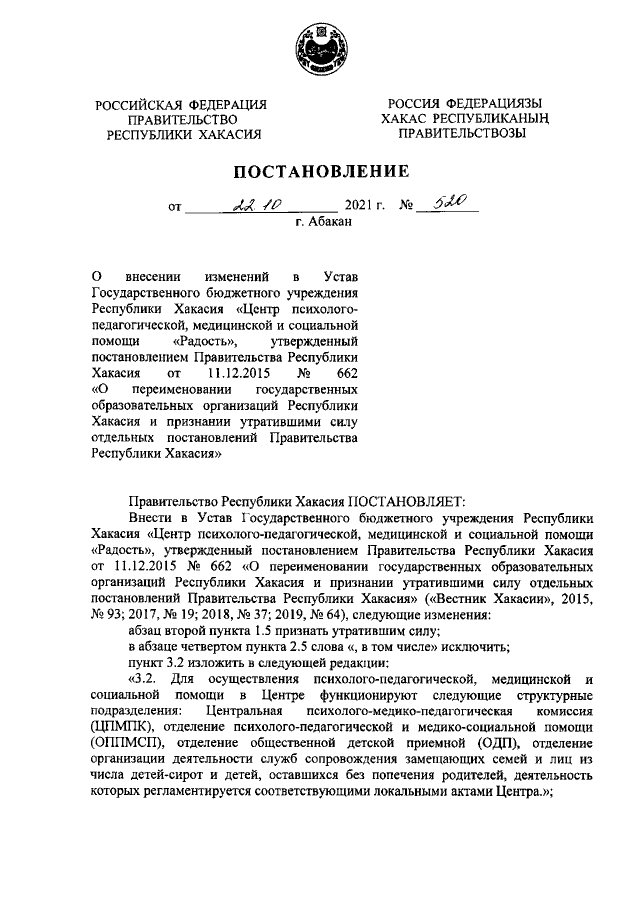 РОССИЙСКАЯ ФЕДЕРАЦИЯ
ПРАВИТЕЛЬСТВО
РЕСПУБЛИКИ ХАКАСИЯ

РОССИЯ ФЕДЕРАЦИЯЗЫ
ХАКАС РЕСПУБЛИКАНЫҢ
ПРАВИТЕЛЬСТВОЗЫ

ПОСТАНОВЛЕНИЕ

от 22.10 2021 г. № 520
г. Абакан

О внесении изменений в Устав Государственного бюджетного учреждения Республики Хакасия «Центр психолого-педагогической, медицинской и социальной помощи «Радость», утвержденный постановлением Правительства Республики Хакасия от 11.12.2015 № 662 «О переименовании государственных образовательных организаций Республики Хакасия и признании утратившими силу отдельных постановлений Правительства Республики Хакасия»

Правительство Республики Хакасия ПОСТАНОВЛЯЕТ:

Внести в Устав Государственного бюджетного учреждения Республики Хакасия «Центр психолого-педагогической, медицинской и социальной помощи «Радость», утвержденный постановлением Правительства Республики Хакасия от 11.12.2015 № 662 «О переименовании государственных образовательных организаций Республики Хакасия и признании утратившими силу отдельных постановлений Правительства Республики Хакасия» («Вестник Хакасии», 2015, № 93; 2017, № 19; 2018, № 37; 2019, № 64), следующие изменения:

абзац второй пункта 1.5 признать утратившим силу;

в абзаце четвертом пункта 2.5 слова «, в том числе» исключить;

пункт 3.2 изложить в следующей редакции:

«3.2. Для осуществления психолого-педагогической, медицинской и социальной помощи в Центре функционируют следующие структурные подразделения: Центральная психолого-медико-педагогическая комиссия (ЦПМПК), отделение психолого-педагогической и медико-социальной помощи (ОППМСП), отделение общественной детской приемной (ОДП), отделение организации деятельности служб сопровождения замещающих семей и лиц из числа детей-сирот и детей, оставшихся без попечения родителей, деятельность которых регламентируется соответствующими локальными актами Центра.»;